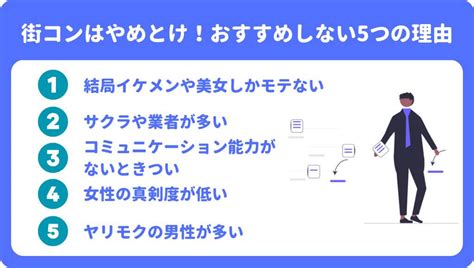 街コンはやめとけ！おすすめしない5つの理由

1 結局イケメンや美女しかモテない

2 サクラや業者が多い

3 コミュニケーション能力がないときつい

4 女性の真剣度が低い

5 ヤリモクの男性が多い